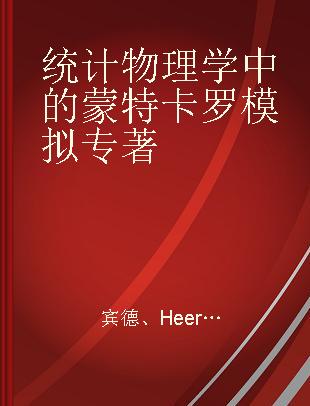 统计物理学中的蒙特卡罗模拟专著

宾德、Heer…